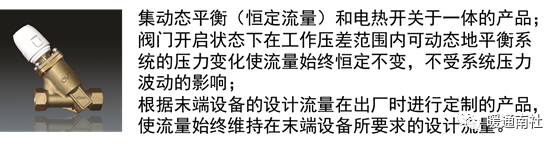 集动态平衡（恒定流量）和电热开关于一体的产品；阀门开启状态下在工作压差范围内可动态地平衡系统的压力变化使流量始终恒定不变，不受系统压力波动的影响；

根据末端设备的设计流量在出厂时进行定制的产品，使流量始终维持在末端设备所要求的设计流量。

暖通南社